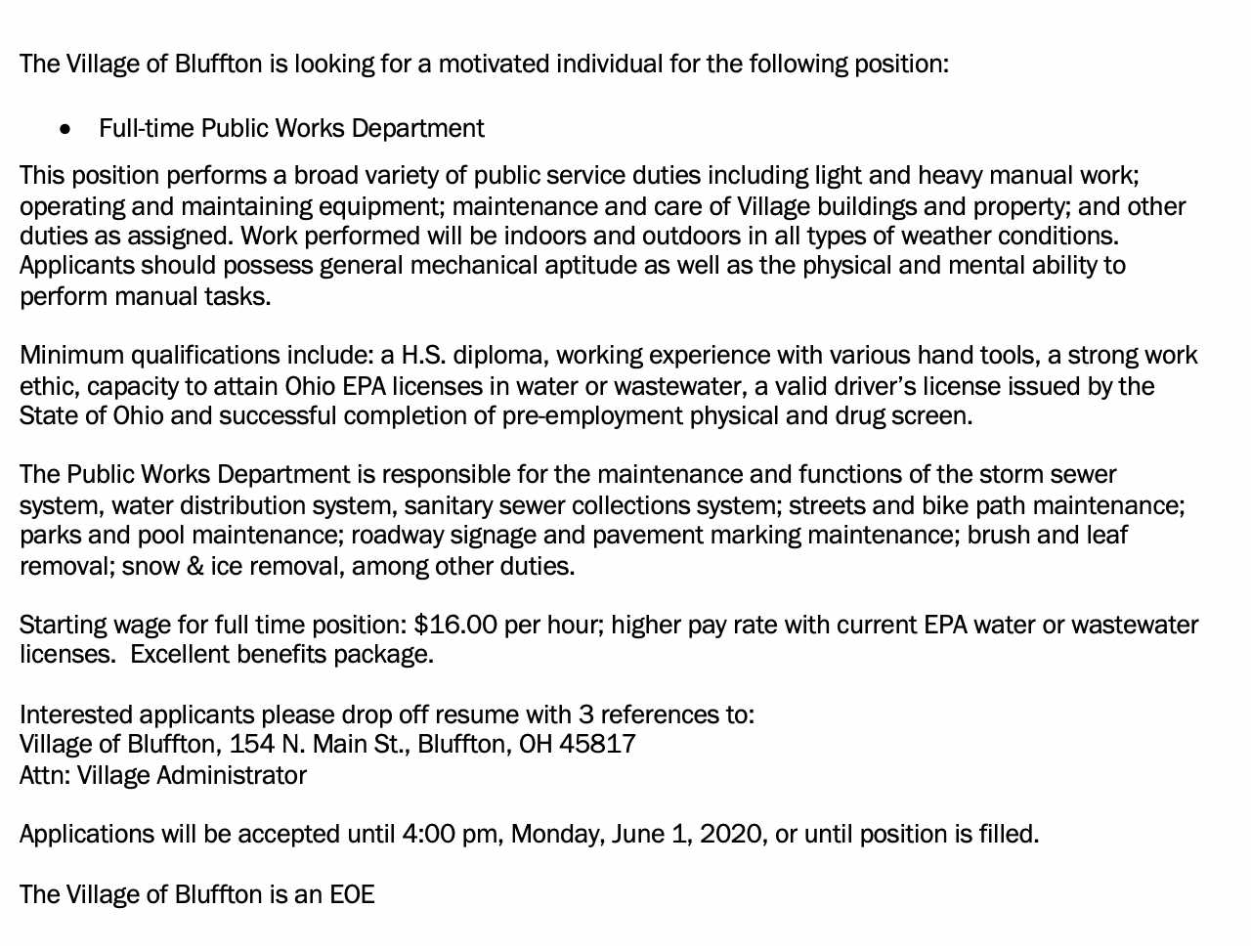 The Village of Bluffton is looking for a motivated individual for the following position:

• Full-time Public Works Department

This position performs a broad variety of public service duties including light and heavy manual work; operating and maintaining equipment; maintenance and care of Village buildings and property; and other duties as assigned. Work performed will be indoors and outdoors in all types of weather conditions. Applicants should possess general mechanical aptitude as well as the physical and mental ability to perform manual tasks.

Minimum qualifications include: a H.S. diploma, working experience with various hand tools, a strong work ethic, capacity to attain Ohio EPA licenses in water or wastewater, a valid driver's license issued by the State of Ohio and successful completion of pre-employment physical and drug screen.

The Public Works Department is responsible for the maintenance and functions of the storm sewer system, water distribution system, sanitary sewer collections system; streets and bike path maintenance; parks and pool maintenance; roadway signage and pavement marking maintenance; brush and leaf removal; snow & ice removal, among other duties.

Starting wage for full time position: $16.00 per hour; higher pay rate with current EPA water or wastewater licenses. Excellent benefits package.

Interested applicants please drop off resume with 3 references to:
Village of Bluffton, 154 N. Main St., Bluffton, OH 45817
Attn: Village Administrator

Applications will be accepted until 4:00 pm, Monday, June 1, 2020, or until position is filled.

The Village of Bluffton is an EOE